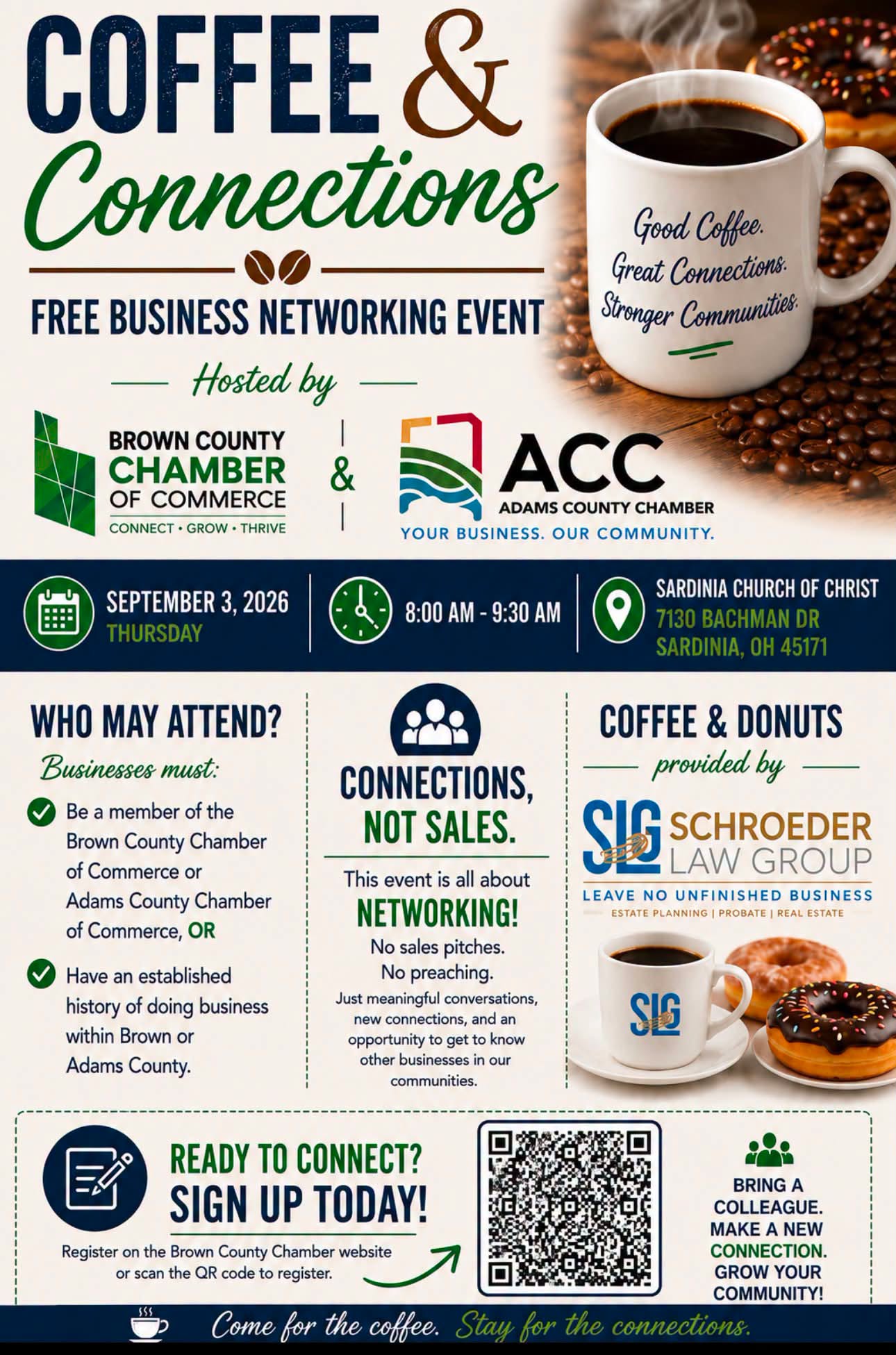 COFFEE &
Connections

Good Coffee.
Great Connections.
Stronger Communities.

FREE BUSINESS NETWORKING EVENT

Hosted by

BROWN COUNTY
CHAMBER
OF COMMERCE
CONNECT • GROW • THRIVE

&

ACC
ADAMS COUNTY CHAMBER
YOUR BUSINESS. OUR COMMUNITY.

SEPTEMBER 3, 2026
THURSDAY

8:00 AM - 9:30 AM

SARDINIA CHURCH OF CHRIST
7130 BACHMAN DR
SARDINIA, OH 45171

WHO MAY ATTEND?
Businesses must:

Be a member of the Brown County Chamber of Commerce or Adams County Chamber of Commerce, OR

Have an established history of doing business within Brown or Adams County.

CONNECTIONS, NOT SALES.

This event is all about
NETWORKING!
No sales pitches.
No preaching.
Just meaningful conversations, new connections, and an opportunity to get to know other businesses in our communities.

COFFEE & DONUTS
provided by

SLG SCHROEDER LAW GROUP
LEAVE NO UNFINISHED BUSINESS
ESTATE PLANNING | PROBATE | REAL ESTATE

SLG

READY TO CONNECT?
SIGN UP TODAY!

Register on the Brown County Chamber website or scan the QR code to register.

BRING A COLLEAGUE.
MAKE A NEW CONNECTION.
GROW YOUR COMMUNITY!

Come for the coffee. Stay for the connections.